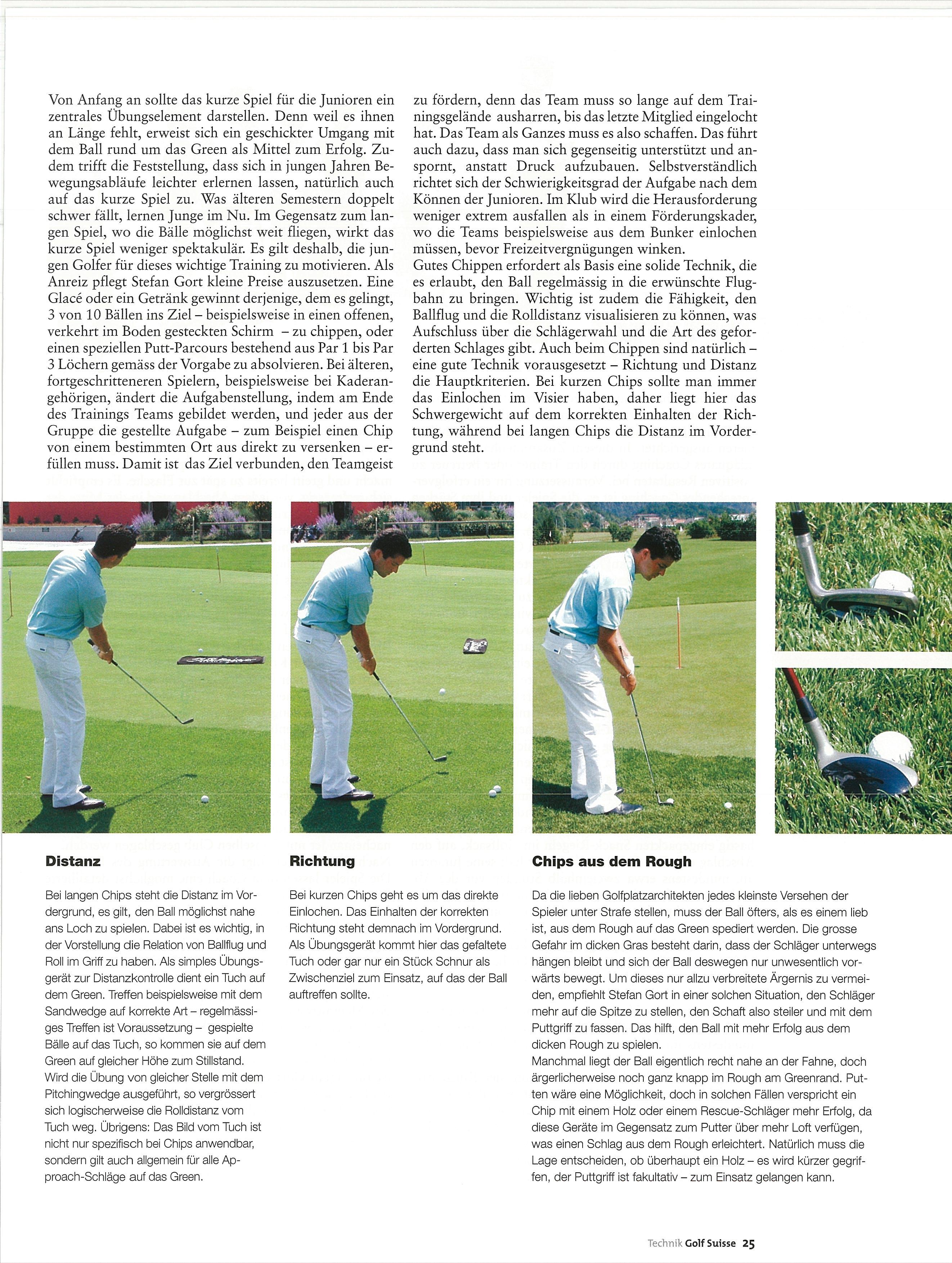 Von Anfang an sollte das kurze Spiel für die Junioren ein zentrales Übungselement darstellen. Denn weil es ihnen an Länge fehlt, erweist sich ein geschickter Umgang mit dem Ball rund um das Green als Mittel zum Erfolg. Zudem trifft die Feststellung, dass sich in jungen Jahren Bewegungsabläufe leichter erlernen lassen, natürlich auch auf das kurze Spiel zu. Was älteren Semestern doppelt schwer fällt, lernen Junge im Nu. Im Gegensatz zum langen Spiel, wo die Bälle möglichst weit fliegen, wirkt das kurze Spiel weniger spektakulär. Es gilt deshalb, die jungen Golfer für dieses wichtige Training zu motivieren. Als Anreiz pflegt Stefan Gort kleine Preise auszusetzen. Eine Glacé oder ein Getränk gewinnt derjenige, dem es gelingt, 3 von 10 Bällen ins Ziel – beispielsweise in einen offenen, verkehrt im Boden gesteckten Schirm – zu chippen, oder einen speziellen Putt-Parcours bestehend aus Par 1 bis Par 3 Löchern gemäss der Vorgabe zu absolvieren. Bei älteren, fortgeschritteneren Spielern, beispielsweise bei Kaderangehörigen, ändert die Aufgabenstellung, indem am Ende des Trainings Teams gebildet werden, und jeder aus der Gruppe die gestellte Aufgabe – zum Beispiel einen Chip von einem bestimmten Ort aus direkt zu versenken – erfüllen muss. Damit ist das Ziel verbunden, den Teamgeist zu fördern, denn das Team muss so lange auf dem Trainingsgelände ausharren, bis das letzte Mitglied eingelocht hat. Das Team als Ganzes muss es also schaffen. Das führt auch dazu, dass man sich gegenseitig unterstützt und anspornt, anstatt Druck aufzubauen. Selbstverständlich richtet sich der Schwierigkeitsgrad der Aufgabe nach dem Können der Junioren. Im Klub wird die Herausforderung weniger extrem ausfallen als in einem Förderungskader, wo die Teams beispielsweise aus dem Bunker einlochen müssen, bevor Freizeitvergnügungen winken.
Gutes Chippen erfordert als Basis eine solide Technik, die es erlaubt, den Ball regelmässig in die erwünschte Flugbahn zu bringen. Wichtig ist zudem die Fähigkeit, den Ballflug und die Rolldistanz visualisieren zu können, was Aufschluss über die Schlägerwahl und die Art des geforderten Schlages gibt. Auch beim Chippen sind natürlich – eine gute Technik vorausgesetzt – Richtung und Distanz die Hauptkriterien. Bei kurzen Chips sollte man immer das Einlochen im Visier haben, daher liegt hier das Schwergewicht auf dem korrekten Einhalten der Richtung, während bei langen Chips die Distanz im Vordergrund steht.

Distanz

Bei langen Chips steht die Distanz im Vordergrund, es gilt, den Ball möglichst nahe ans Loch zu spielen. Dabei ist es wichtig, in der Vorstellung die Relation von Ballflug und Roll im Griff zu haben. Als simples Übungsgerät zur Distanzkontrolle dient ein Tuch auf dem Green. Treffen beispielsweise mit dem Sandwedge auf korrekte Art – regelmässiges Treffen ist Voraussetzung – gespielte Bälle auf das Tuch, so kommen sie auf dem Green auf gleicher Höhe zum Stillstand. Wird die Übung von gleicher Stelle mit dem Pitchingwedge ausgeführt, so vergrössert sich logischerweise die Rolldistanz vom Tuch weg. Übrigens: Das Bild vom Tuch ist nicht nur spezifisch bei Chips anwendbar, sondern gilt auch allgemein für alle Approach-Schläge auf das Green.

Richtung

Bei kurzen Chips geht es um das direkte Einlochen. Das Einhalten der korrekten Richtung steht demnach im Vordergrund. Als Übungsgerät kommt hier das gefaltete Tuch oder gar nur ein Stück Schnur als Zwischenziel zum Einsatz, auf das der Ball auftreffen sollte.

Chips aus dem Rough

Da die lieben Golfplatzarchitekten jedes kleinste Versehen der Spieler unter Strafe stellen, muss der Ball öfters, als es einem lieb ist, aus dem Rough auf das Green spediert werden. Die grosse Gefahr im dicken Gras besteht darin, dass der Schläger unterwegs hängen bleibt und sich der Ball deswegen nur unwesentlich vorwärts bewegt. Um dieses nur allzu verbreitete Ärgernis zu vermeiden, empfiehlt Stefan Gort in einer solchen Situation, den Schläger mehr auf die Spitze zu stellen, den Schaft also steiler und mit dem Puttgriff zu fassen. Das hilft, den Ball mit mehr Erfolg aus dem dicken Rough zu spielen.
Manchmal liegt der Ball eigentlich recht nahe an der Fahne, doch ärgerlicherweise noch ganz knapp im Rough am Greenrand. Putten wäre eine Möglichkeit, doch in solchen Fällen verspricht ein Chip mit einem Holz oder einem Rescue-Schläger mehr Erfolg, da diese Geräte im Gegensatz zum Putter über mehr Loft verfügen, was einen Schlag aus dem Rough erleichtert. Natürlich muss die Lage entscheiden, ob überhaupt ein Holz – es wird kürzer gegriffen, der Puttgriff ist fakultativ – zum Einsatz gelangen kann.

Technik Golf Suisse 25